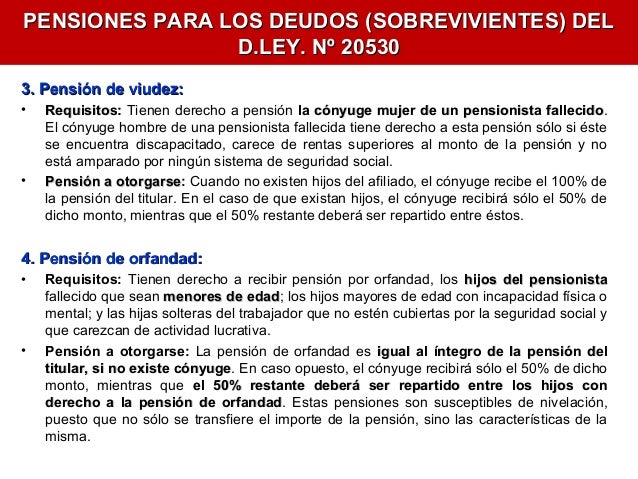 PENSIONES PARA LOS DEUDOS (SOBREVIVIENTES) DEL D.LEY. Nº 20530

3. Pensión de viudez:

• Requisitos: Tienen derecho a pensión la cónyuge mujer de un pensionista fallecido. El cónyuge hombre de una pensionista fallecida tiene derecho a esta pensión sólo si éste se encuentra discapacitado, carece de rentas superiores al monto de la pensión y no está amparado por ningún sistema de seguridad social.

• Pensión a otorgarse: Cuando no existen hijos del afiliado, el cónyuge recibe el 100% de la pensión del titular. En el caso de que existan hijos, el cónyuge recibirá sólo el 50% de dicho monto, mientras que el 50% restante deberá ser repartido entre éstos.

4. Pensión de orfandad:

• Requisitos: Tienen derecho a recibir pensión por orfandad, los hijos del pensionista fallecido que sean menores de edad; los hijos mayores de edad con incapacidad física o mental; y las hijas solteras del trabajador que no estén cubiertas por la seguridad social y que carezcan de actividad lucrativa.

• Pensión a otorgarse: La pensión de orfandad es igual al íntegro de la pensión del titular, si no existe cónyuge. En caso opuesto, el cónyuge recibirá sólo el 50% de dicho monto, mientras que el 50% restante deberá ser repartido entre los hijos con derecho a la pensión de orfandad. Estas pensiones son susceptibles de nivelación, puesto que no sólo se transfiere el importe de la pensión, sino las características de la misma.